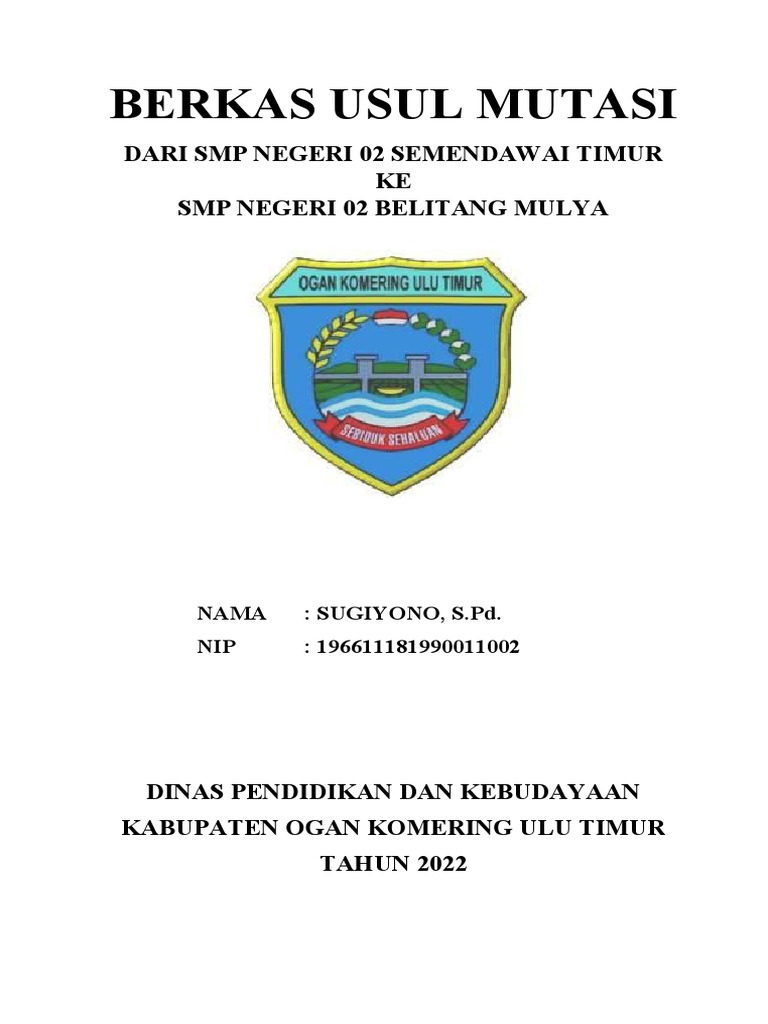 BERKAS USUL MUTASI

DARI SMP NEGERI 02 SEMENDAWAI TIMUR
KE
SMP NEGERI 02 BELITANG MULYA

OGAN KOMERING ULU TIMUR

SEBIDUK SEHALUAN

NAMA : SUGIYONO, S.Pd.
NIP : 196611181990011002

DINAS PENDIDIKAN DAN KEBUDAYAAN
KABUPATEN OGAN KOMERING ULU TIMUR
TAHUN 2022